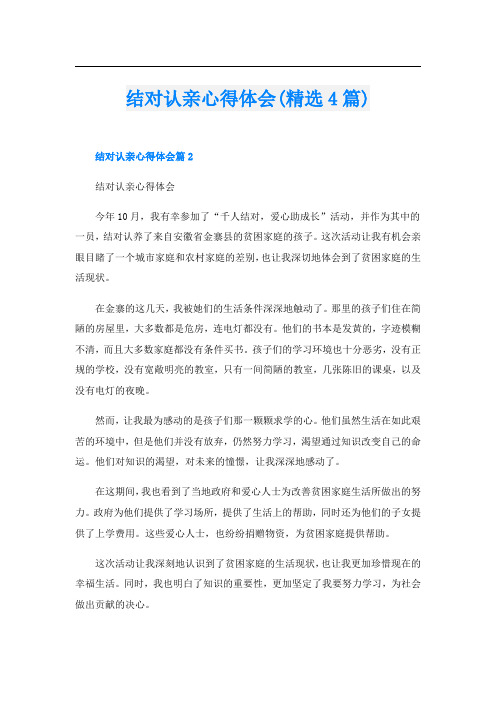 结对认亲心得体会(精选4篇)

结对认亲心得体会篇2

结对认亲心得体会

今年10月，我有幸参加了“千人结对，爱心助成长”活动，并作为其中的一员，结对认养了来自安徽省金寨县的贫困家庭的孩子。这次活动让我有机会亲眼目睹了一个城市家庭和农村家庭的差别，也让我深切地体会到了贫困家庭的生活现状。

在金寨的这几天，我被她们的生活条件深深地触动了。那里的孩子们住在简陋的房屋里，大多数都是危房，连电灯都没有。他们的书本是发黄的，字迹模糊不清，而且大多数家庭都没有条件买书。孩子们的学习环境也十分恶劣，没有正规的学校，没有宽敞明亮的教室，只有一间简陋的教室，几张陈旧的课桌，以及没有电灯的夜晚。

然而，让我最为感动的是孩子们那一颗颗求学的心。他们虽然生活在如此艰苦的环境中，但是他们并没有放弃，仍然努力学习，渴望通过知识改变自己的命运。他们对知识的渴望，对未来的憧憬，让我深深地感动了。

在这期间，我也看到了当地政府和爱心人士为改善贫困家庭生活所做出的努力。政府为他们提供了学习场所，提供了生活上的帮助，同时还为他们的子女提供了上学费用。这些爱心人士，也纷纷捐赠物资，为贫困家庭提供帮助。

这次活动让我深刻地认识到了贫困家庭的生活现状，也让我更加珍惜现在的幸福生活。同时，我也明白了知识的重要性，更加坚定了我要努力学习，为社会做出贡献的决心。